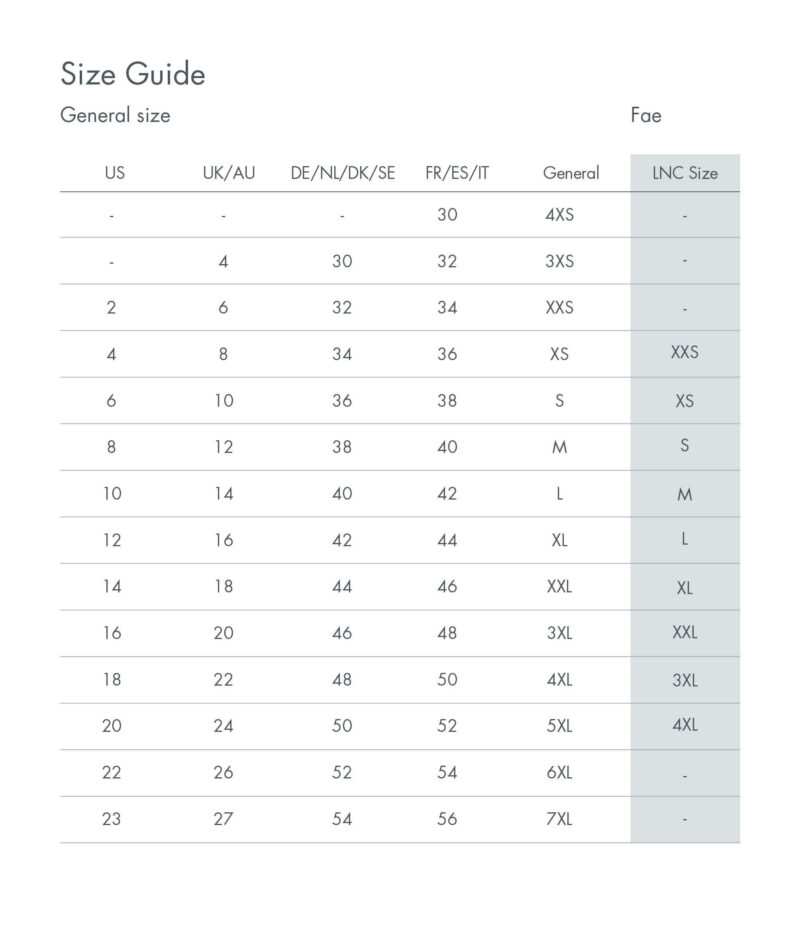 Size Guide

General size

Fae

| US | UK/AU | DE/NL/DK/SE | FR/ES/IT | General | LNC Size |
|---|---|---|---|---|---|
| - | - | - | 30 | 4XS | - |
| - | 4 | 30 | 32 | 3XS | - |
| 2 | 6 | 32 | 34 | XXS | - |
| 4 | 8 | 34 | 36 | XS | XXS |
| 6 | 10 | 36 | 38 | S | XS |
| 8 | 12 | 38 | 40 | M | S |
| 10 | 14 | 40 | 42 | L | M |
| 12 | 16 | 42 | 44 | XL | L |
| 14 | 18 | 44 | 46 | XXL | XL |
| 16 | 20 | 46 | 48 | 3XL | XXL |
| 18 | 22 | 48 | 50 | 4XL | 3XL |
| 20 | 24 | 50 | 52 | 5XL | 4XL |
| 22 | 26 | 52 | 54 | 6XL | - |
| 23 | 27 | 54 | 56 | 7XL | - |